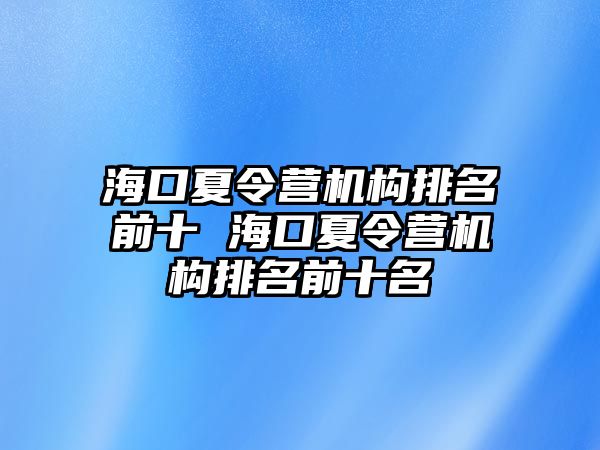 海口夏令营机构排名前十 海口夏令营机构排名前十名